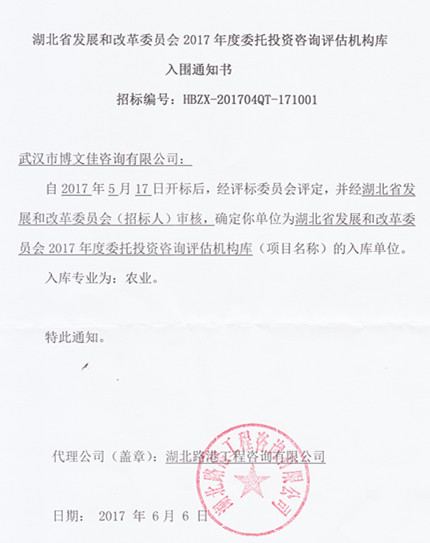 湖北省发展和改革委员会 2017 年度委托投资咨询评估机构库

入围通知书

招标编号：HBZX-201704QT-171001

武汉市博文佳咨询有限公司：

自 2017 年 5 月 17 日开标后，经评标委员会评定，并经湖北省发展和改革委员会（招标人）审核，确定你单位为湖北省发展和改革委员会 2017 年度委托投资咨询评估机构库（项目名称）的入库单位。

入库专业为：农业。

特此通知。

代理公司（盖章）：湖北路港工程咨询有限公司

湖北路港工程咨询有限公司

日期： 2017 年 6 月 6 日